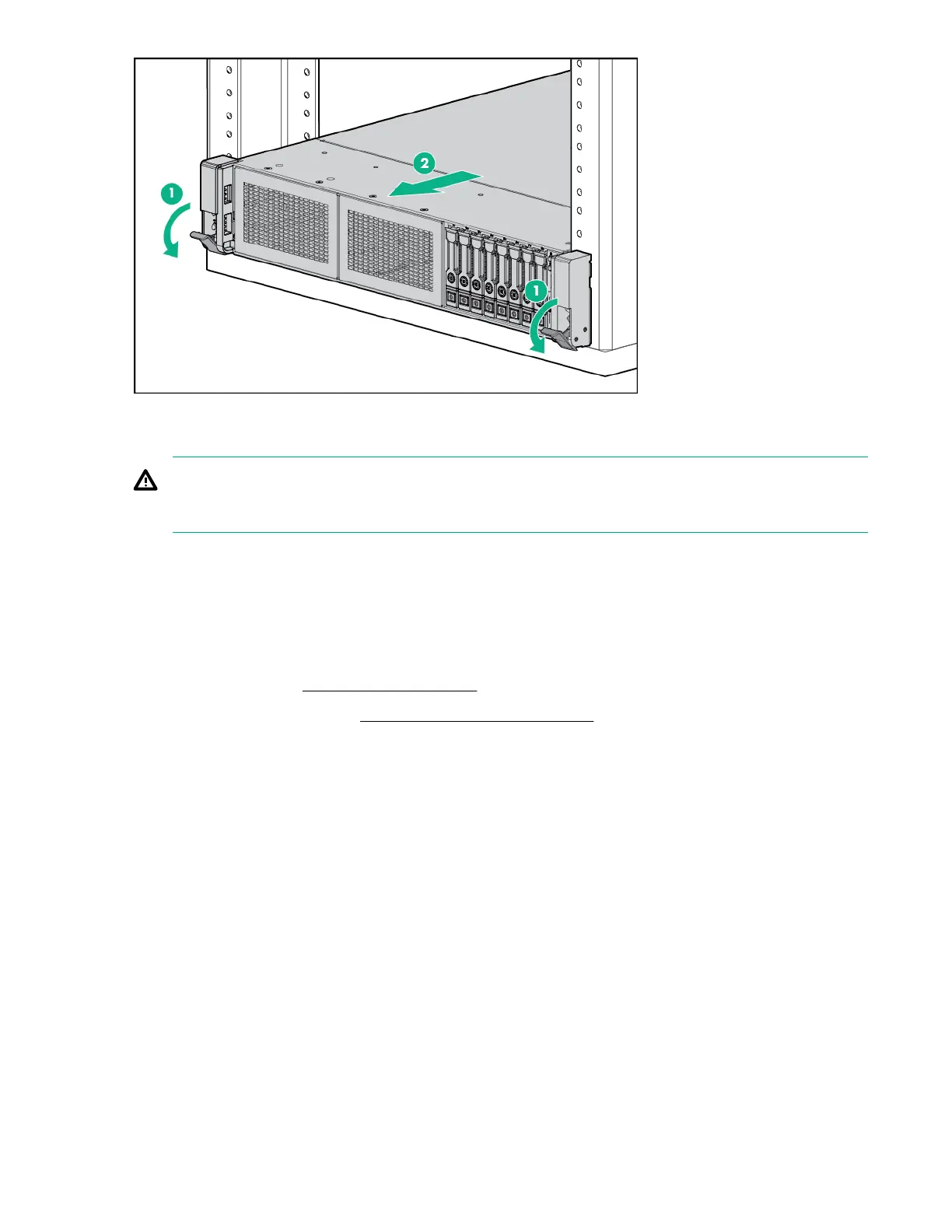 2

1

1